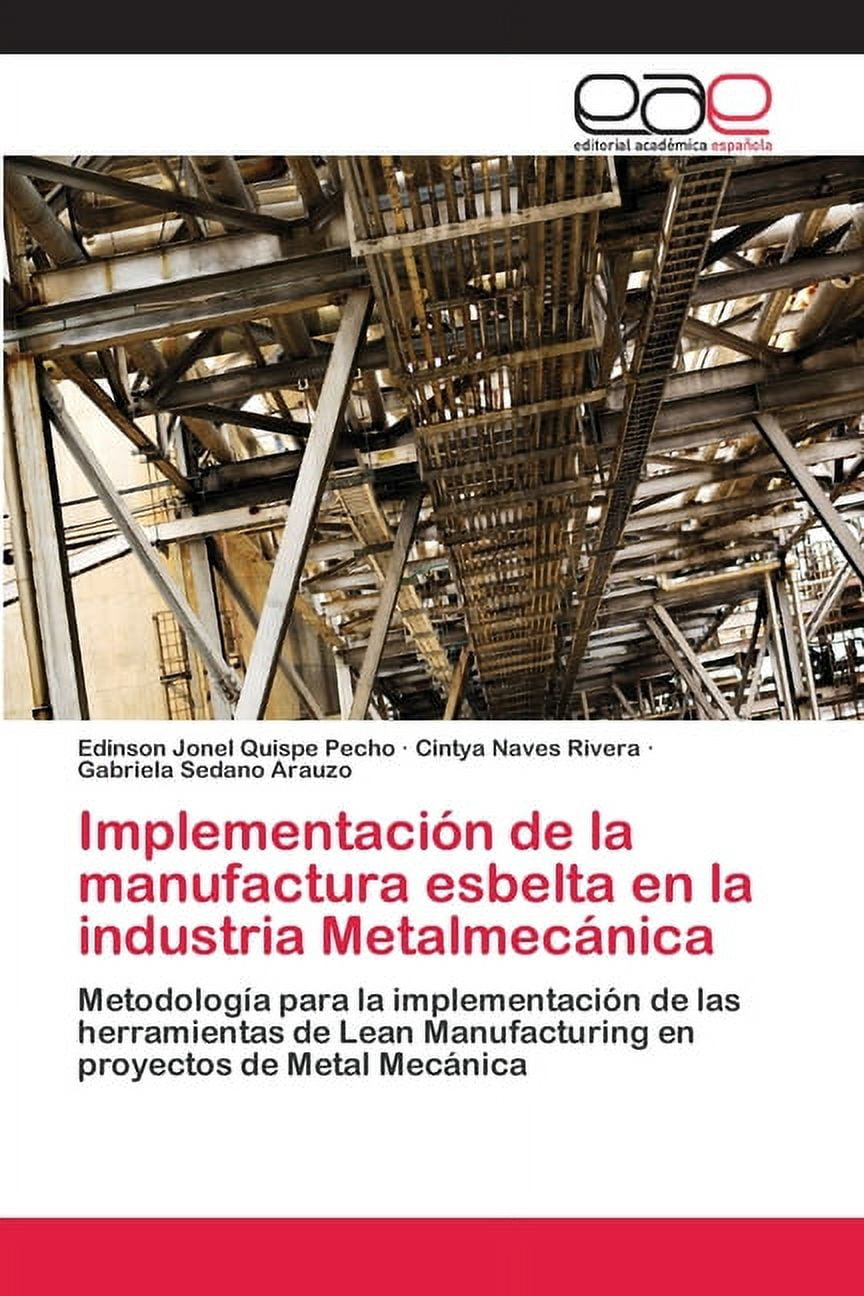 eae
editorial académica española

Edinson Jonel Quispe Pecho · Cintya Naves Rivera · Gabriela Sedano Arauzo

Implementación de la manufactura esbelta en la industria Metalmecánica

Metodología para la implementación de las herramientas de Lean Manufacturing en proyectos de Metal Mecánica